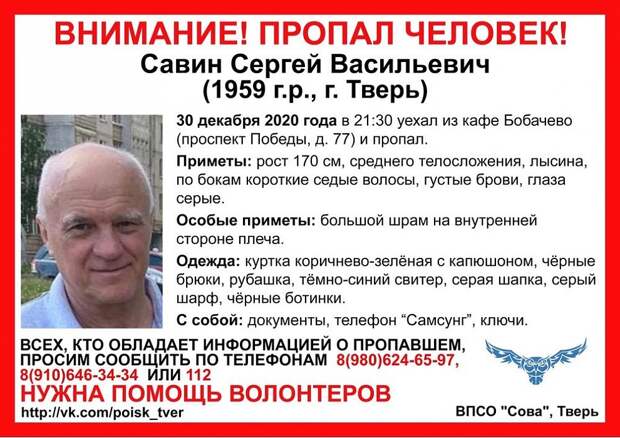 ВНИМАНИЕ! ПРОПАЛ ЧЕЛОВЕК!
Савин Сергей Васильевич
(1959 г.р., г. Тверь)

30 декабря 2020 года в 21:30 уехал из кафе Бобачево (проспект Победы, д. 77) и пропал.

Приметы: рост 170 см, среднего телосложения, лысина, по бокам короткие седые волосы, густые брови, глаза серые.

Особые приметы: большой шрам на внутренней стороне плеча.

Одежда: куртка коричнево-зелёная с капюшоном, чёрные брюки, рубашка, тёмно-синий свитер, серая шапка, серый шарф, чёрные ботинки.

С собой: документы, телефон “Самсунг”, ключи.

ВСЕХ, КТО ОБЛАДАЕТ ИНФОРМАЦИЕЙ О ПРОПАВШЕМ, ПРОСИМ СООБЩИТЬ ПО ТЕЛЕФОНАМ 8(980)624-65-97, 8(910)646-34-34 ИЛИ 112

НУЖНА ПОМОЩЬ ВОЛОНТЕРОВ

http://vk.com/poisk_tver

ВПСО "Сова", Тверь